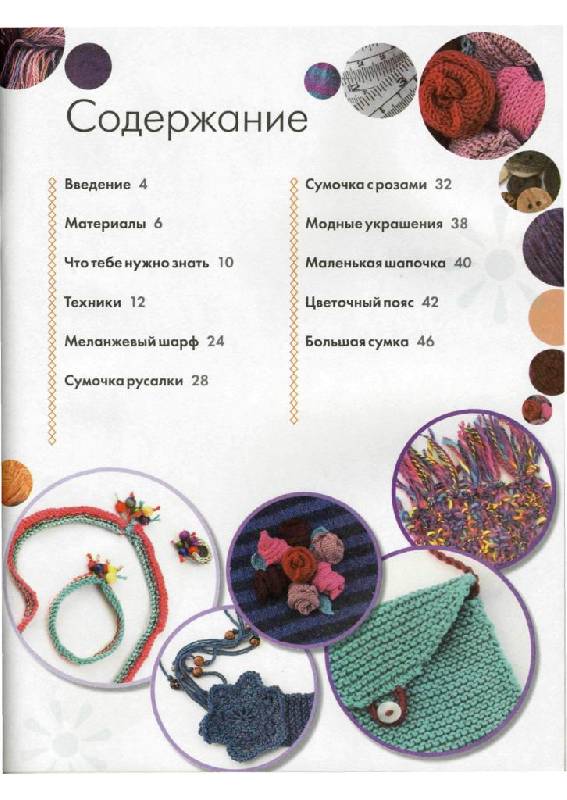 Содержание

Введение 4

Материалы 6

Что тебе нужно знать 10

Техники 12

Меланжевый шарф 24

Сумочка русалки 28

Сумочка с розами 32

Модные украшения 38

Маленькая шапочка 40

Цветочный пояс 42

Большая сумка 46